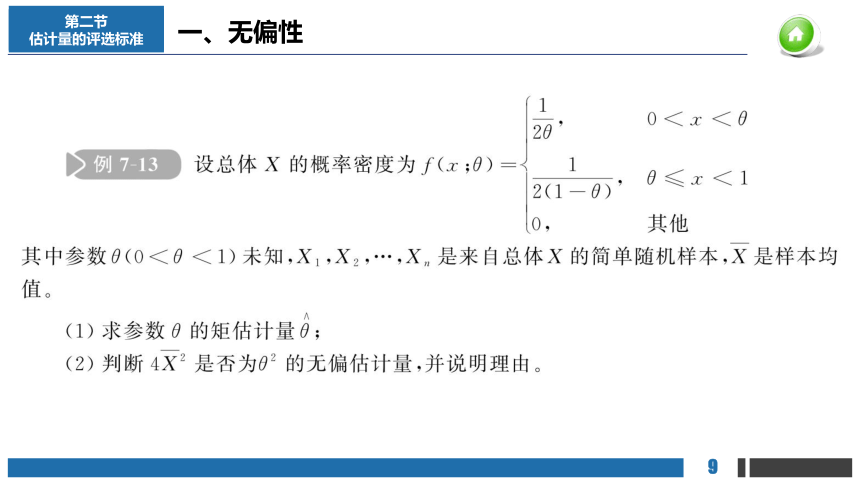 第二节
估计量的评选标准

一、无偏性

例 7-13 设总体 $X$ 的概率密度为 $f(x;\theta)=\begin{cases}\frac{1}{2\theta}, & 0<x<\theta \\ \frac{1}{2(1-\theta)}, & \theta\leqslant x<1 \\ 0, & 其他\end{cases}$

其中参数 $\theta(0<\theta<1)$ 未知，$X_1,X_2,\cdots,X_n$ 是来自总体 $X$ 的简单随机样本，$\overline{X}$ 是样本均值。

(1) 求参数 $\theta$ 的矩估计量 $\hat{\theta}$；

(2) 判断 $4\overline{X}^2$ 是否为 $\theta^2$ 的无偏估计量，并说明理由。

9